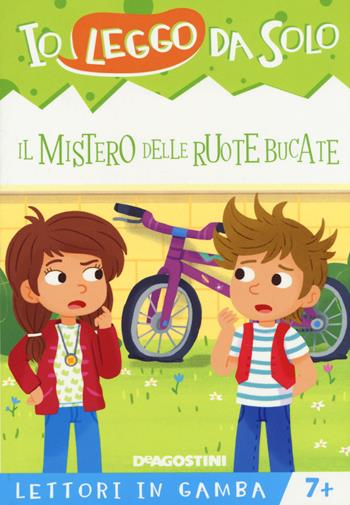 IO LEGGO DA SOLO

IL MISTERO DELLE RUOTE BUCATE

DeAGOSTINI

LETTORI IN GAMBA 7+